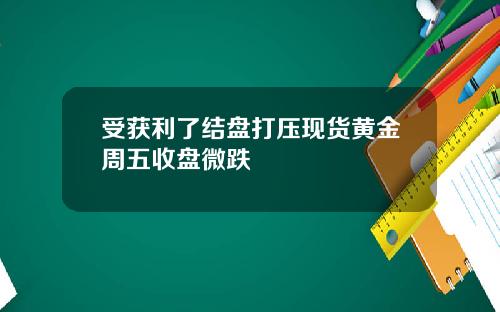 受获利了结盘打压现货黄金周五收盘微跌